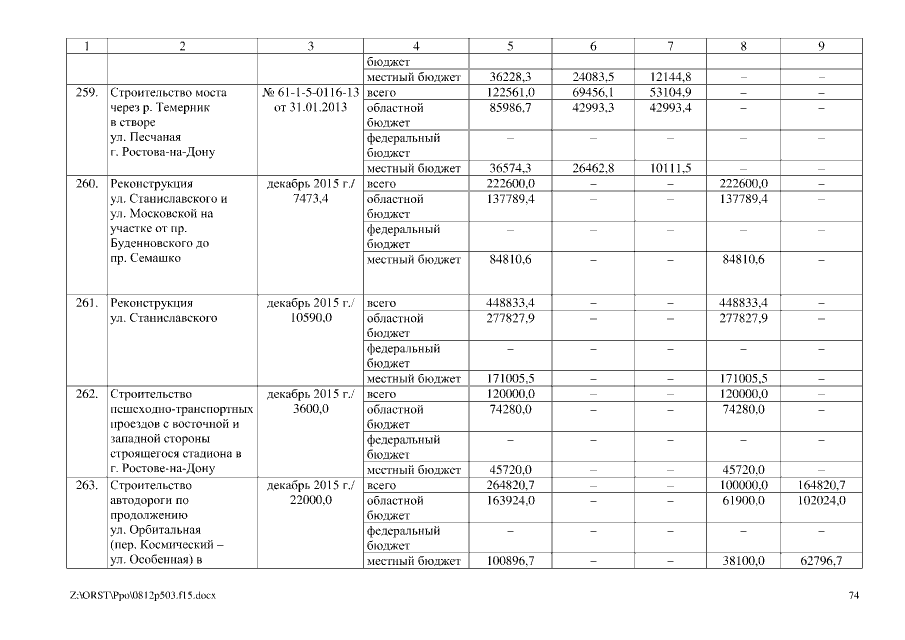 | 1 | 2 | 3 | 4 | 5 | 6 | 7 | 8 | 9 |
|---|---|---|---|---|---|---|---|---|
| | | | бюджет | | | | | |
| | | | местный бюджет | 36228,3 | 24083,5 | 12144,8 | – | – |
| 259. | Строительство моста через р. Темерник в створе ул. Песчаная г. Ростова-на-Дону | № 61-1-5-0116-13 от 31.01.2013 | всего | 122561,0 | 69456,1 | 53104,9 | – | – |
| | | | областной бюджет | 85986,7 | 42993,3 | 42993,4 | – | – |
| | | | федеральный бюджет | – | – | – | – | – |
| | | | местный бюджет | 36574,3 | 26462,8 | 10111,5 | – | – |
| 260. | Реконструкция ул. Станиславского и ул. Московской на участке от пр. Буденновского до пр. Семашко | декабрь 2015 г./ 7473,4 | всего | 222600,0 | – | – | 222600,0 | – |
| | | | областной бюджет | 137789,4 | – | – | 137789,4 | – |
| | | | федеральный бюджет | – | – | – | – | – |
| | | | местный бюджет | 84810,6 | – | – | 84810,6 | – |
| 261. | Реконструкция ул. Станиславского | декабрь 2015 г./ 10590,0 | всего | 448833,4 | – | – | 448833,4 | – |
| | | | областной бюджет | 277827,9 | – | – | 277827,9 | – |
| | | | федеральный бюджет | – | – | – | – | – |
| | | | местный бюджет | 171005,5 | – | – | 171005,5 | – |
| 262. | Строительство пешеходно-транспортных проездов с восточной и западной стороны строящегося стадиона в г. Ростове-на-Дону | декабрь 2015 г./ 3600,0 | всего | 120000,0 | – | – | 120000,0 | – |
| | | | областной бюджет | 74280,0 | – | – | 74280,0 | – |
| | | | федеральный бюджет | – | – | – | – | – |
| | | | местный бюджет | 45720,0 | – | – | 45720,0 | – |
| 263. | Строительство автодороги по продолжению ул. Орбитальная (пер. Космический – ул. Особенная) в | декабрь 2015 г./ 22000,0 | всего | 264820,7 | – | – | 100000,0 | 164820,7 |
| | | | областной бюджет | 163924,0 | – | – | 61900,0 | 102024,0 |
| | | | федеральный бюджет | – | – | – | – | – |
| | | | местный бюджет | 100896,7 | – | – | 38100,0 | 62796,7 |

Z:\ORST\Ppo\0812p503.f15.docx 74